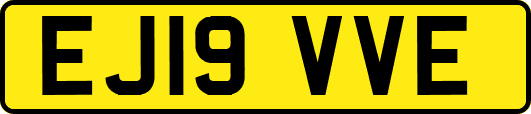 EJ19 VVE